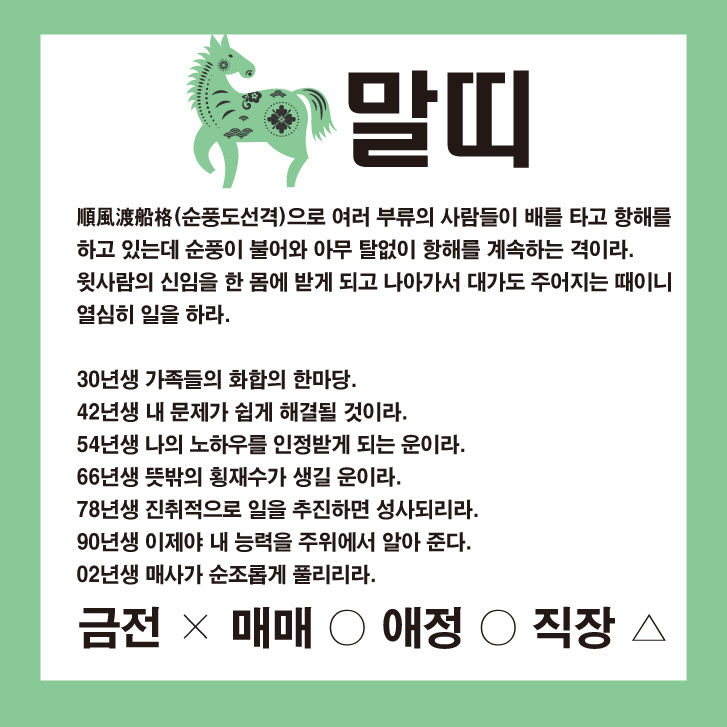 말띠

順風渡船格(순풍도선격)으로 여러 부류의 사람들이 배를 타고 항해를 하고 있는데 순풍이 불어와 아무 탈없이 항해를 계속하는 격이라. 윗사람의 신임을 한 몸에 받게 되고 나아가서 대가도 주어지는 때이니 열심히 일을 하라.

30년생 가족들의 화합의 한마당.
42년생 내 문제가 쉽게 해결될 것이라.
54년생 나의 노하우를 인정받게 되는 운이라.
66년생 뜻밖의 횡재수가 생길 운이라.
78년생 진취적으로 일을 추진하면 성사되리라.
90년생 이제야 내 능력을 주위에서 알아 준다.
02년생 매사가 순조롭게 풀리리라.

금전 × 매매 ○ 애정 ○ 직장 △